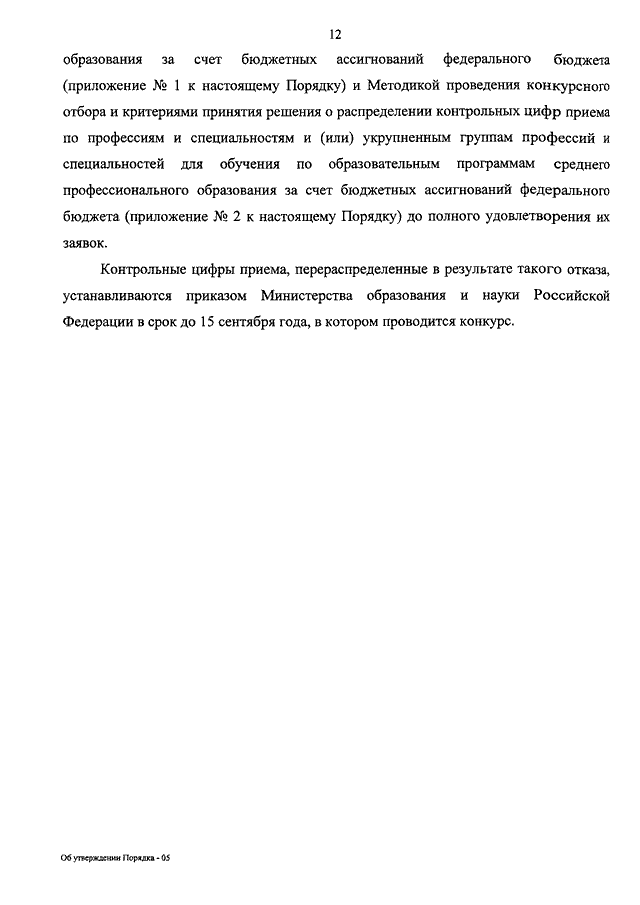 12

образования за счет бюджетных ассигнований федерального бюджета (приложение № 1 к настоящему Порядку) и Методикой проведения конкурсного отбора и критериями принятия решения о распределении контрольных цифр приема по профессиям и специальностям и (или) укрупненным группам профессий и специальностей для обучения по образовательным программам среднего профессионального образования за счет бюджетных ассигнований федерального бюджета (приложение № 2 к настоящему Порядку) до полного удовлетворения их заявок.

Контрольные цифры приема, перераспределенные в результате такого отказа, устанавливаются приказом Министерства образования и науки Российской Федерации в срок до 15 сентября года, в котором проводится конкурс.

Об утверждении Порядка - 05